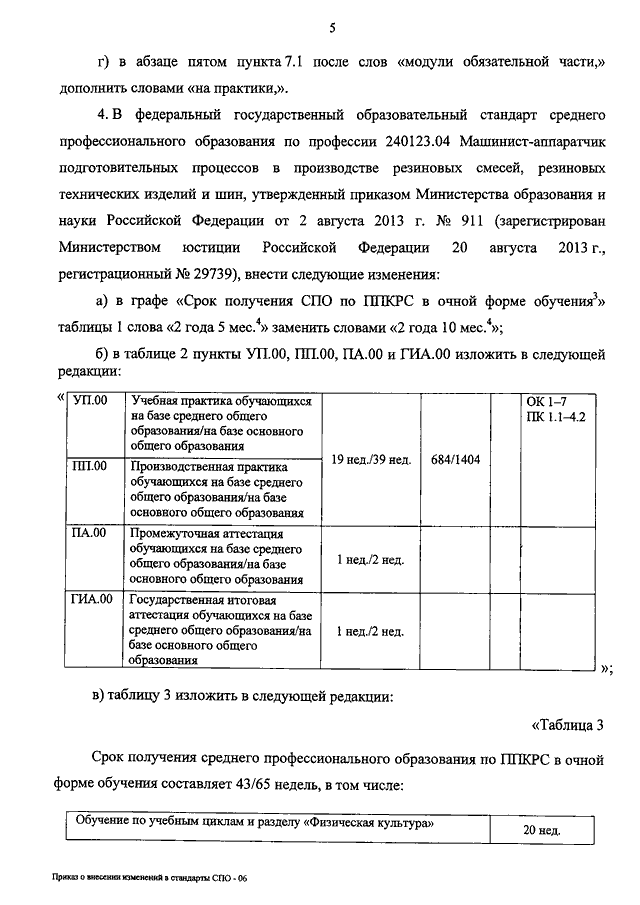 5

г) в абзаце пятом пункта 7.1 после слов «модули обязательной части,» дополнить словами «на практики,».

4. В федеральный государственный образовательный стандарт среднего профессионального образования по профессии 240123.04 Машинист-аппаратчик подготовительных процессов в производстве резиновых смесей, резиновых технических изделий и шин, утвержденный приказом Министерства образования и науки Российской Федерации от 2 августа 2013 г. № 911 (зарегистрирован Министерством юстиции Российской Федерации 20 августа 2013 г., регистрационный № 29739), внести следующие изменения:

а) в графе «Срок получения СПО по ППКРС в очной форме обучения$^3$» таблицы 1 слова «2 года 5 мес.$^4$» заменить словами «2 года 10 мес.$^4$»;

б) в таблице 2 пункты УП.00, ПП.00, ПА.00 и ГИА.00 изложить в следующей редакции:

«
| УП.00 | Учебная практика обучающихся на базе среднего общего образования/на базе основного общего образования | 19 нед./39 нед. | 684/1404 | | ОК 1–7 ПК 1.1–4.2 |
|---|---|---|---|---|---|
| ПП.00 | Производственная практика обучающихся на базе среднего общего образования/на базе основного общего образования | | | | |
| ПА.00 | Промежуточная аттестация обучающихся на базе среднего общего образования/на базе основного общего образования | 1 нед./2 нед. | | | |
| ГИА.00 | Государственная итоговая аттестация обучающихся на базе среднего общего образования/на базе основного общего образования | 1 нед./2 нед. | | | |
»;

в) таблицу 3 изложить в следующей редакции:

«Таблица 3

Срок получения среднего профессионального образования по ППКРС в очной форме обучения составляет 43/65 недель, в том числе:

| Обучение по учебным циклам и разделу «Физическая культура» | 20 нед. |
|---|---|

Приказ о внесении изменений в стандарты СПО - 06